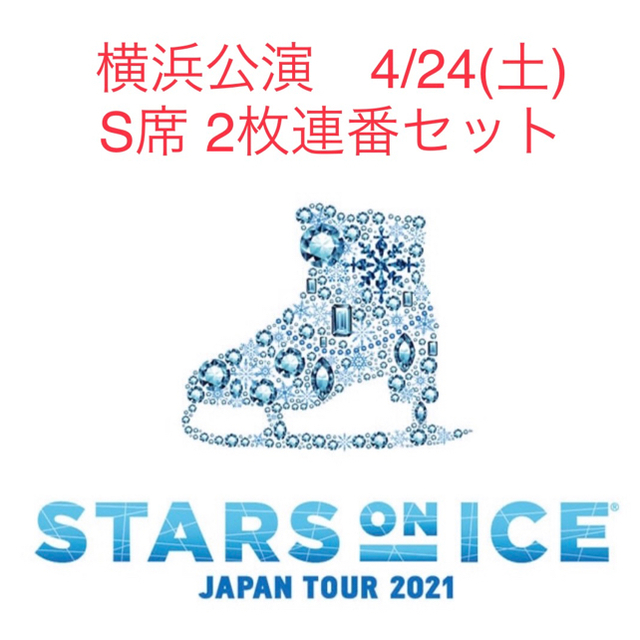 横浜公演　4/24(土)
S席 2枚連番セット

STARS ON ICE®
JAPAN TOUR 2021